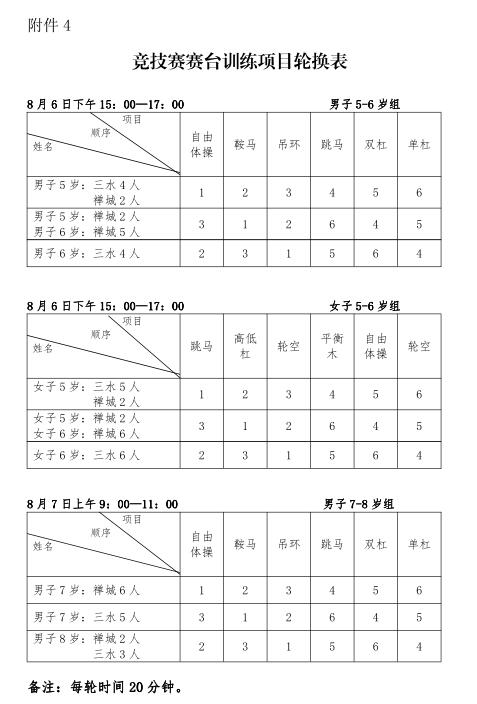 附件 4

竞技赛赛台训练项目轮换表

8 月 6 日下午 15：00—17：00　　男子 5-6 岁组

| 项目 顺序 姓名 | 自由体操 | 鞍马 | 吊环 | 跳马 | 双杠 | 单杠 |
|---|---|---|---|---|---|---|
| 男子 5 岁：三水 4 人 禅城 2 人 | 1 | 2 | 3 | 4 | 5 | 6 |
| 男子 5 岁：禅城 2 人 男子 6 岁：禅城 5 人 | 3 | 1 | 2 | 6 | 4 | 5 |
| 男子 6 岁：三水 4 人 | 2 | 3 | 1 | 5 | 6 | 4 |

8 月 6 日下午 15：00—17：00　　女子 5-6 岁组

| 项目 顺序 姓名 | 跳马 | 高低杠 | 轮空 | 平衡木 | 自由体操 | 轮空 |
|---|---|---|---|---|---|---|
| 女子 5 岁：三水 5 人 禅城 2 人 | 1 | 2 | 3 | 4 | 5 | 6 |
| 女子 5 岁：禅城 2 人 女子 6 岁：禅城 6 人 | 3 | 1 | 2 | 6 | 4 | 5 |
| 女子 6 岁：三水 6 人 | 2 | 3 | 1 | 5 | 6 | 4 |

8 月 7 日上午 9：00—11：00　　男子 7-8 岁组

| 项目 顺序 姓名 | 自由体操 | 鞍马 | 吊环 | 跳马 | 双杠 | 单杠 |
|---|---|---|---|---|---|---|
| 男子 7 岁：禅城 6 人 | 1 | 2 | 3 | 4 | 5 | 6 |
| 男子 7 岁：三水 5 人 | 3 | 1 | 2 | 6 | 4 | 5 |
| 男子 8 岁：禅城 2 人 三水 3 人 | 2 | 3 | 1 | 5 | 6 | 4 |

备注：每轮时间 20 分钟。